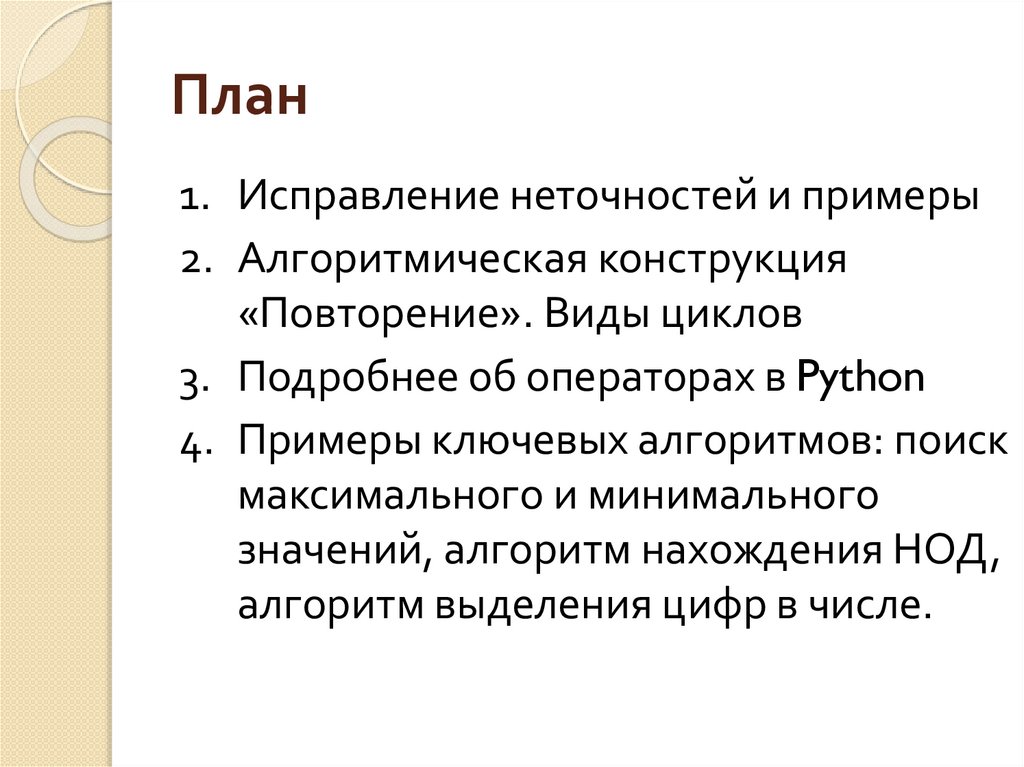 План

1. Исправление неточностей и примеры
2. Алгоритмическая конструкция «Повторение». Виды циклов
3. Подробнее об операторах в Python
4. Примеры ключевых алгоритмов: поиск максимального и минимального значений, алгоритм нахождения НОД, алгоритм выделения цифр в числе.